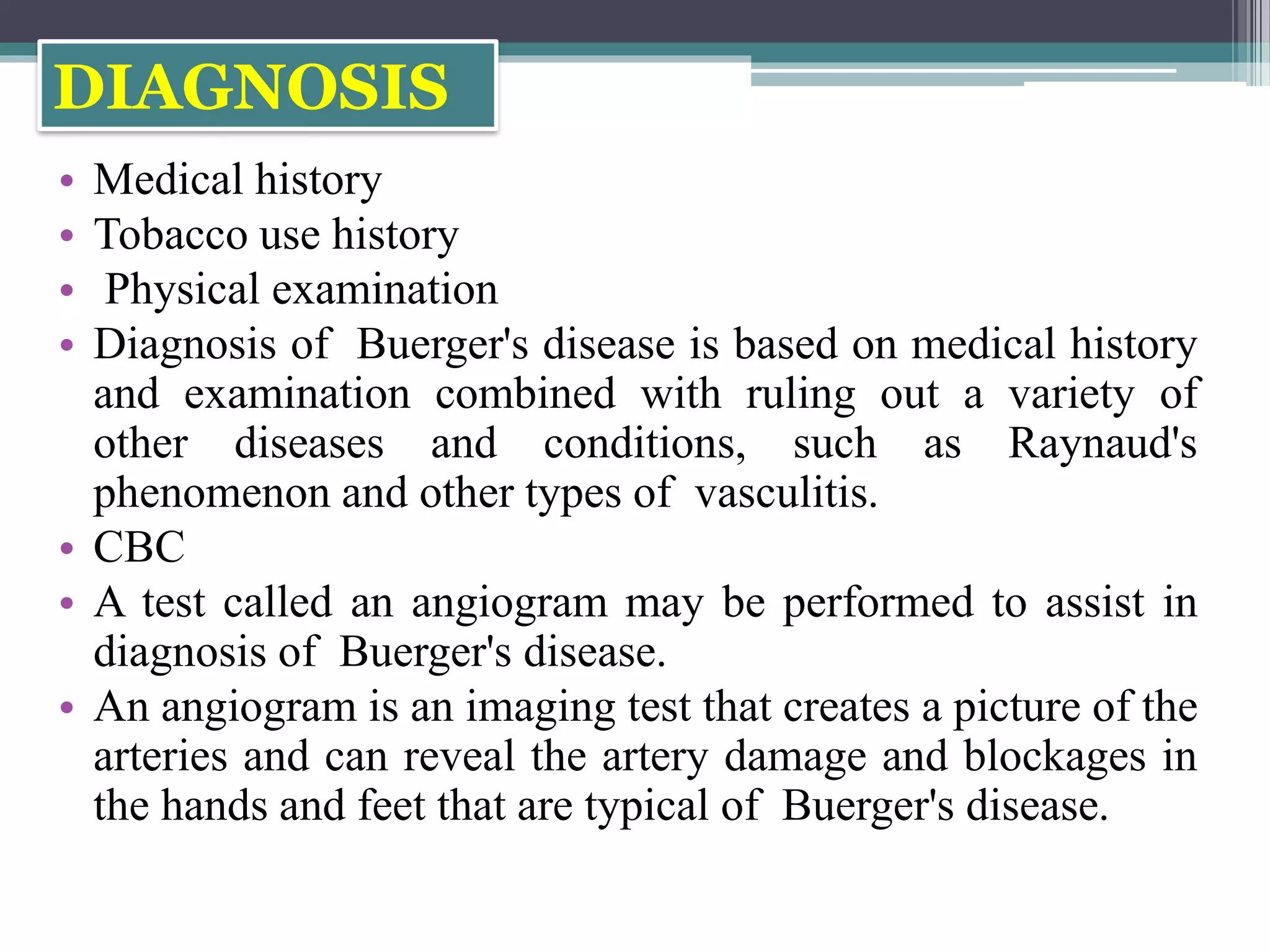 DIAGNOSIS

• Medical history
• Tobacco use history
• Physical examination
• Diagnosis of Buerger's disease is based on medical history and examination combined with ruling out a variety of other diseases and conditions, such as Raynaud's phenomenon and other types of vasculitis.
• CBC
• A test called an angiogram may be performed to assist in diagnosis of Buerger's disease.
• An angiogram is an imaging test that creates a picture of the arteries and can reveal the artery damage and blockages in the hands and feet that are typical of Buerger's disease.